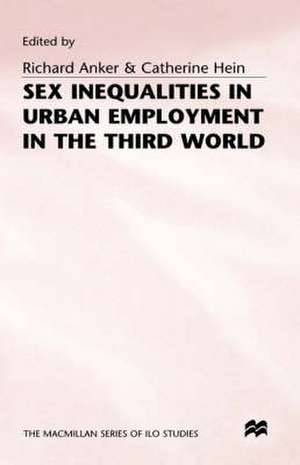 Edited by

Richard Anker & Catherine Hein

SEX INEQUALITIES IN URBAN EMPLOYMENT IN THE THIRD WORLD

THE MACMILLAN SERIES OF ILO STUDIES